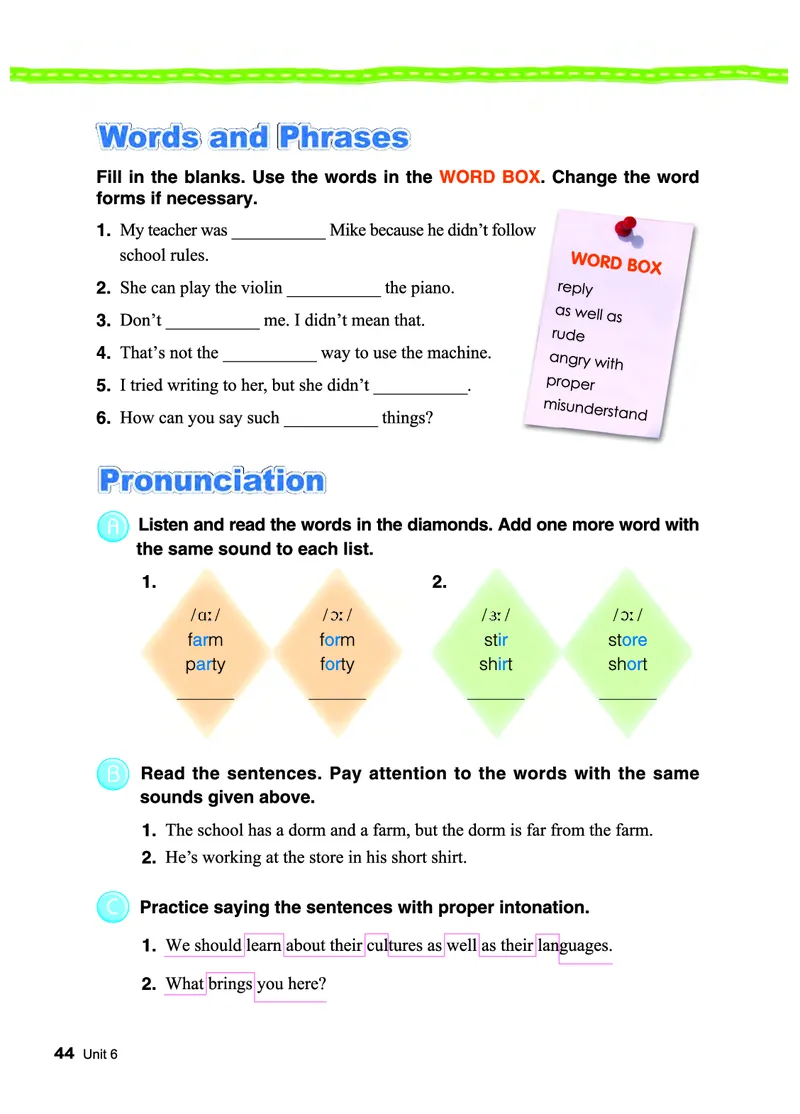 Words and Phrases

Fill in the blanks. Use the words in the WORD BOX. Change the word forms if necessary.

1. My teacher was __________ Mike because he didn't follow school rules.

2. She can play the violin __________ the piano.

3. Don't __________ me. I didn't mean that.

4. That's not the __________ way to use the machine.

5. I tried writing to her, but she didn't __________.

6. How can you say such __________ things?

WORD BOX
reply
as well as
rude
angry with
proper
misunderstand

Pronunciation

A Listen and read the words in the diamonds. Add one more word with the same sound to each list.

1.
/ɑː/
farm
party
______

/ɔː/
form
forty
______

2.
/ɜː/
stir
shirt
______

/ɔː/
store
short
______

B Read the sentences. Pay attention to the words with the same sounds given above.

1. The school has a dorm and a farm, but the dorm is far from the farm.

2. He's working at the store in his short shirt.

C Practice saying the sentences with proper intonation.

1. We should learn about their cultures as well as their languages.

2. What brings you here?

44 Unit 6